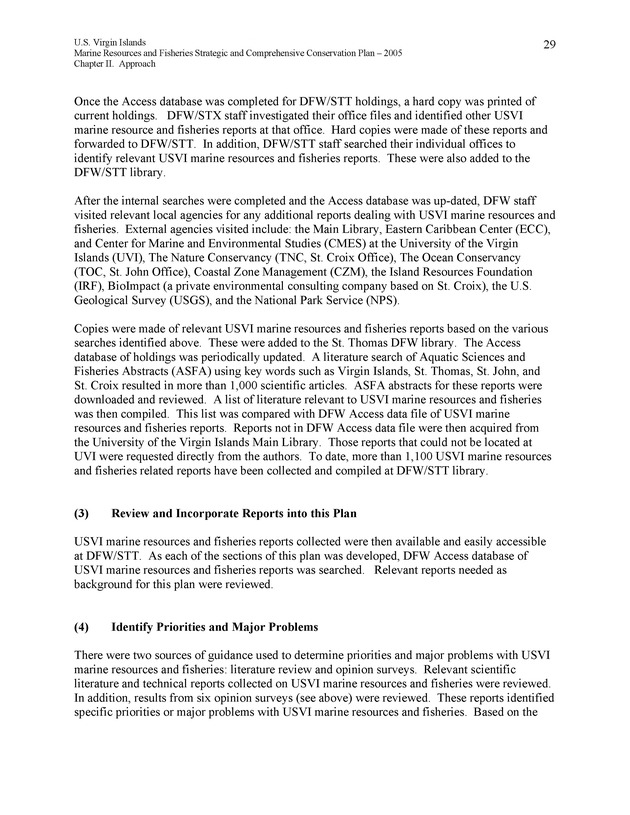 U.S. Virgin Islands
Marine Resources and Fisheries Strategic and Comprehensive Conservation Plan – 2005
Chapter II. Approach

29

Once the Access database was completed for DFW/STT holdings, a hard copy was printed of current holdings. DFW/STX staff investigated their office files and identified other USVI marine resource and fisheries reports at that office. Hard copies were made of these reports and forwarded to DFW/STT. In addition, DFW/STT staff searched their individual offices to identify relevant USVI marine resources and fisheries reports. These were also added to the DFW/STT library.

After the internal searches were completed and the Access database was up-dated, DFW staff visited relevant local agencies for any additional reports dealing with USVI marine resources and fisheries. External agencies visited include: the Main Library, Eastern Caribbean Center (ECC), and Center for Marine and Environmental Studies (CMES) at the University of the Virgin Islands (UVI), The Nature Conservancy (TNC, St. Croix Office), The Ocean Conservancy (TOC, St. John Office), Coastal Zone Management (CZM), the Island Resources Foundation (IRF), BioImpact (a private environmental consulting company based on St. Croix), the U.S. Geological Survey (USGS), and the National Park Service (NPS).

Copies were made of relevant USVI marine resources and fisheries reports based on the various searches identified above. These were added to the St. Thomas DFW library. The Access database of holdings was periodically updated. A literature search of Aquatic Sciences and Fisheries Abstracts (ASFA) using key words such as Virgin Islands, St. Thomas, St. John, and St. Croix resulted in more than 1,000 scientific articles. ASFA abstracts for these reports were downloaded and reviewed. A list of literature relevant to USVI marine resources and fisheries was then compiled. This list was compared with DFW Access data file of USVI marine resources and fisheries reports. Reports not in DFW Access data file were then acquired from the University of the Virgin Islands Main Library. Those reports that could not be located at UVI were requested directly from the authors. To date, more than 1,100 USVI marine resources and fisheries related reports have been collected and compiled at DFW/STT library.

(3) Review and Incorporate Reports into this Plan

USVI marine resources and fisheries reports collected were then available and easily accessible at DFW/STT. As each of the sections of this plan was developed, DFW Access database of USVI marine resources and fisheries reports was searched. Relevant reports needed as background for this plan were reviewed.

(4) Identify Priorities and Major Problems

There were two sources of guidance used to determine priorities and major problems with USVI marine resources and fisheries: literature review and opinion surveys. Relevant scientific literature and technical reports collected on USVI marine resources and fisheries were reviewed. In addition, results from six opinion surveys (see above) were reviewed. These reports identified specific priorities or major problems with USVI marine resources and fisheries. Based on the